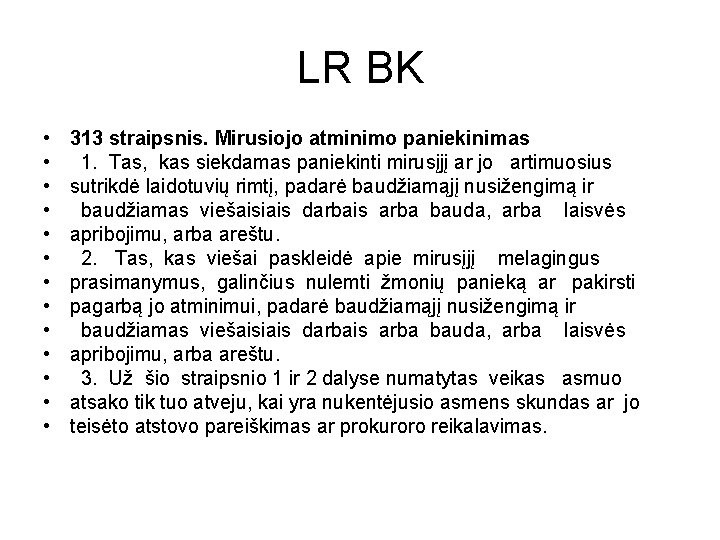 LR BK

• 313 straipsnis. Mirusiojo atminimo paniekinimas
• 1. Tas, kas siekdamas paniekinti mirusįjį ar jo artimuosius
• sutrikdė laidotuvių rimtį, padarė baudžiamąjį nusižengimą ir
• baudžiamas viešaisiais darbais arba bauda, arba laisvės
• apribojimu, arba areštu.
• 2. Tas, kas viešai paskleidė apie mirusįjį melagingus
• prasimanymus, galinčius nulemti žmonių panieką ar pakirsti
• pagarbą jo atminimui, padarė baudžiamąjį nusižengimą ir
• baudžiamas viešaisiais darbais arba bauda, arba laisvės
• apribojimu, arba areštu.
• 3. Už šio straipsnio 1 ir 2 dalyse numatytas veikas asmuo
• atsako tik tuo atveju, kai yra nukentėjusio asmens skundas ar jo
• teisėto atstovo pareiškimas ar prokuroro reikalavimas.